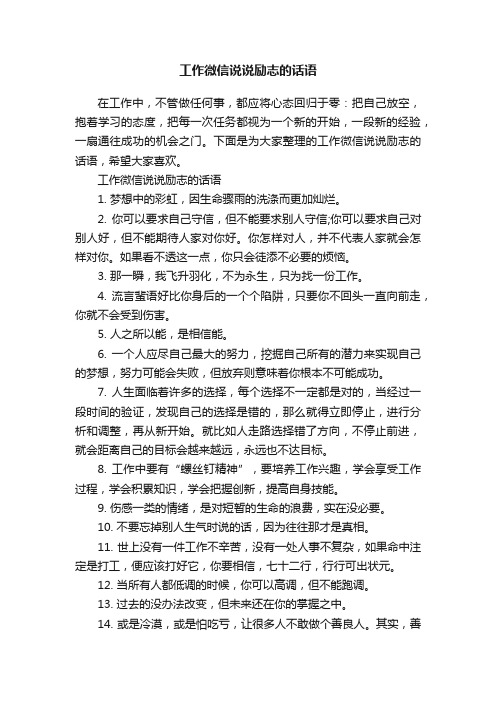 工作微信说说励志的话语

在工作中，不管做任何事，都应将心态回归于零：把自己放空，抱着学习的态度，把每一次任务都视为一个新的开始，一段新的经验，一扇通往成功的机会之门。下面是为大家整理的工作微信说说励志的话语，希望大家喜欢。

工作微信说说励志的话语

1. 梦想中的彩虹，因生命骤雨的洗涤而更加灿烂。

2. 你可以要求自己守信，但不能要求别人守信;你可以要求自己对别人好，但不能期待人家对你好。你怎样对人，并不代表人家就会怎样对你。如果看不透这一点，你只会徒添不必要的烦恼。

3. 那一瞬，我飞升羽化，不为永生，只为找一份工作。

4. 流言蜚语好比你身后的一个个陷阱，只要你不回头一直向前走，你就不会受到伤害。

5. 人之所以能，是相信能。

6. 一个人应尽自己最大的努力，挖掘自己所有的潜力来实现自己的梦想，努力可能会失败，但放弃则意味着你根本不可能成功。

7. 人生面临着许多的选择，每个选择不一定都是对的，当经过一段时间的验证，发现自己的选择是错的，那么就得立即停止，进行分析和调整，再从新开始。就比如人走路选择错了方向，不停止前进，就会距离自己的目标会越来越远，永远也不达目标。

8. 工作中要有“螺丝钉精神”，要培养工作兴趣，学会享受工作过程，学会积累知识，学会把握创新，提高自身技能。

9. 伤感一类的情绪，是对短暂的生命的浪费，实在没必要。

10. 不要忘掉别人生气时说的话，因为往往那才是真相。

11. 世上没有一件工作不辛苦，没有一处人事不复杂，如果命中注定是打工，便应该打好它，你要相信，七十二行，行行可出状元。

12. 当所有人都低调的时候，你可以高调，但不能跑调。

13. 过去的没办法改变，但未来还在你的掌握之中。

14. 或是冷漠，或是怕吃亏，让很多人不敢做个善良人。其实，善